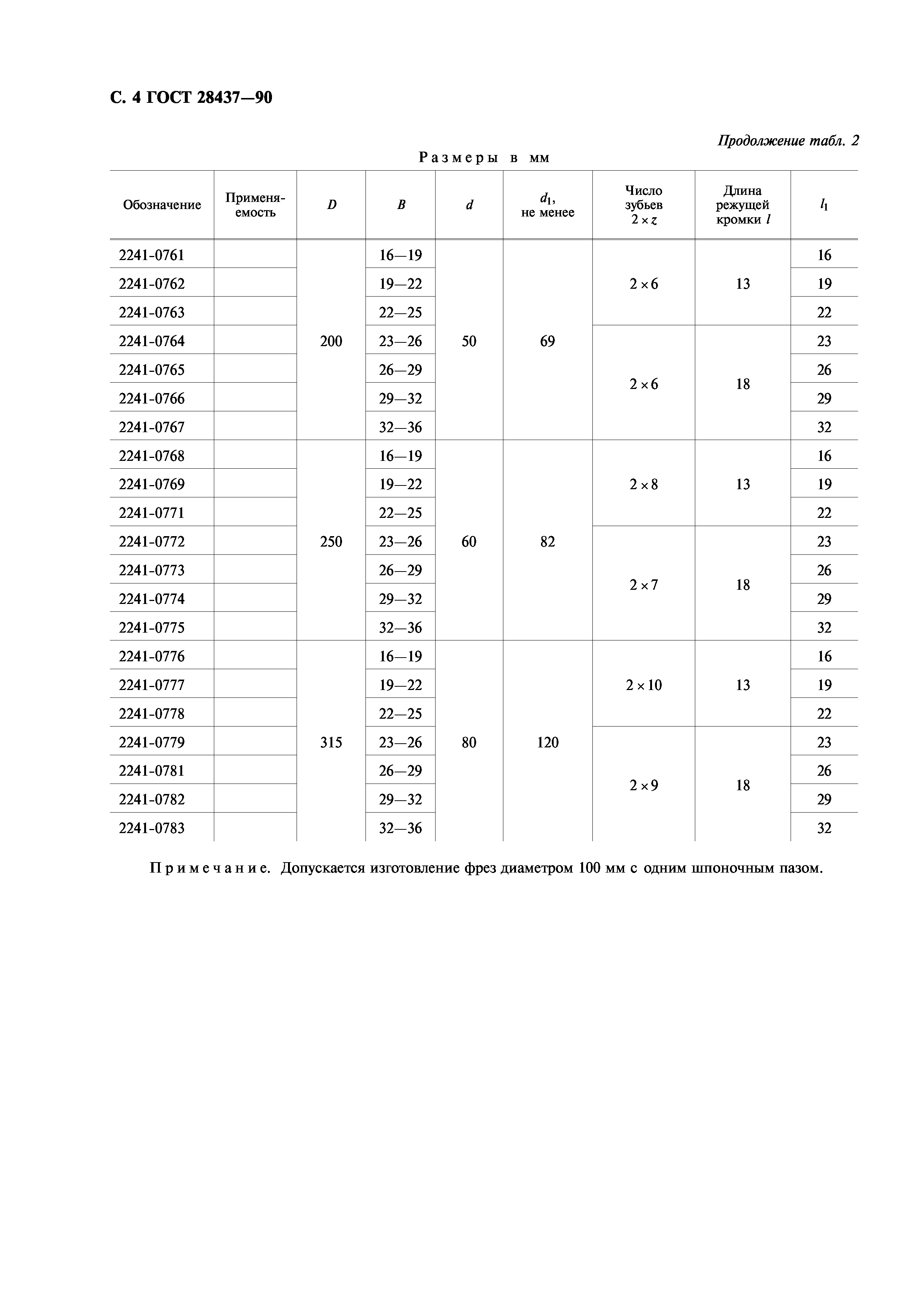 С. 4 ГОСТ 28437—90

Продолжение табл. 2

Размеры в мм

| Обозначение | Применяемость | $D$ | $B$ | $d$ | $d_1$, не менее | Число зубьев $2 \times z$ | Длина режущей кромки $l$ | $l_1$ |
|---|---|---|---|---|---|---|---|---|
| 2241-0761 | | 200 | 16—19 | 50 | 69 | $2 \times 6$ | 13 | 16 |
| 2241-0762 | | | 19—22 | | | | | 19 |
| 2241-0763 | | | 22—25 | | | | | 22 |
| 2241-0764 | | | 23—26 | | | $2 \times 6$ | 18 | 23 |
| 2241-0765 | | | 26—29 | | | | | 26 |
| 2241-0766 | | | 29—32 | | | | | 29 |
| 2241-0767 | | | 32—36 | | | | | 32 |
| 2241-0768 | | 250 | 16—19 | 60 | 82 | $2 \times 8$ | 13 | 16 |
| 2241-0769 | | | 19—22 | | | | | 19 |
| 2241-0771 | | | 22—25 | | | | | 22 |
| 2241-0772 | | | 23—26 | | | $2 \times 7$ | 18 | 23 |
| 2241-0773 | | | 26—29 | | | | | 26 |
| 2241-0774 | | | 29—32 | | | | | 29 |
| 2241-0775 | | | 32—36 | | | | | 32 |
| 2241-0776 | | 315 | 16—19 | 80 | 120 | $2 \times 10$ | 13 | 16 |
| 2241-0777 | | | 19—22 | | | | | 19 |
| 2241-0778 | | | 22—25 | | | | | 22 |
| 2241-0779 | | | 23—26 | | | $2 \times 9$ | 18 | 23 |
| 2241-0781 | | | 26—29 | | | | | 26 |
| 2241-0782 | | | 29—32 | | | | | 29 |
| 2241-0783 | | | 32—36 | | | | | 32 |

Примечание. Допускается изготовление фрез диаметром 100 мм с одним шпоночным пазом.